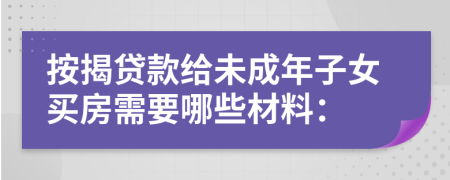 按揭贷款给未成年子女买房需要哪些材料：